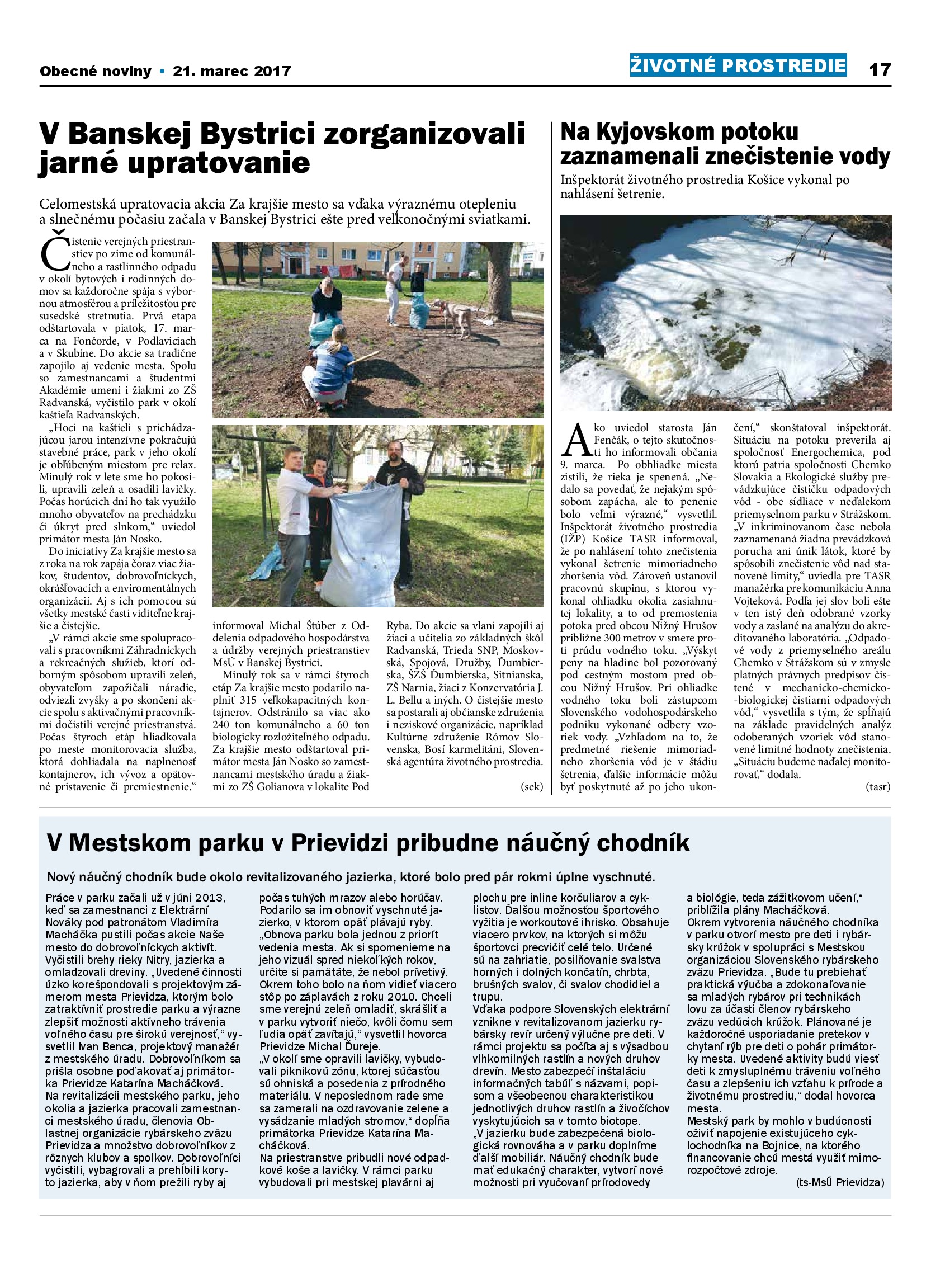 Obecné noviny • 21. marec 2017

ŽIVOTNÉ PROSTREDIE 17

V Banskej Bystrici zorganizovali jarné upratovanie

Celomestská upratovacia akcia Za krajšie mesto sa vďaka výraznému otepleniu a slnečnému počasiu začala v Banskej Bystrici ešte pred veľkonočnými sviatkami.

Čistenie verejných priestranstiev po zime od komunálneho a rastlinného odpadu v okolí bytových i rodinných domov sa každoročne spája s výbornou atmosférou a príležitosťou pre susedské stretnutia. Prvá etapa odštartovala v piatok, 17. marca na Fončorde, v Podlaviciach a v Skubíne. Do akcie sa tradične zapojilo aj vedenie mesta. Spolu so zamestnancami a študentmi Akadémie umení i žiakmi zo ZŠ Radvanská, vyčistilo park v okolí kaštieľa Radvanských.

„Hoci na kaštieli s prichádzajúcou jarou intenzívne pokračujú stavebné práce, park v jeho okolí je obľúbeným miestom pre relax. Minulý rok v lete sme ho pokosili, upravili zeleň a osadili lavičky. Počas horúcich dní ho tak využilo mnoho obyvateľov na prechádzku či úkryt pred slnkom,“ uviedol primátor mesta Ján Nosko.

Do iniciatívy Za krajšie mesto sa z roka na rok zapája čoraz viac žiakov, študentov, dobrovoľníckych, okrášľovacích a enviromentálnych organizácií. Aj s ich pomocou sú všetky mestské časti viditeľne krajšie a čistejšie.

„V rámci akcie sme spolupracovali s pracovníkmi Záhradníckych a rekreačných služieb, ktorí odborným spôsobom upravili zeleň, obyvateľom zapožičali náradie, odviezli zvyšky a po skončení akcie spolu s aktivačnými pracovníkmi dočistili verejné priestranstvá. Počas štyroch etáp hliadkovala po meste monitorovacia služba, ktorá dohliadala na naplnenosť kontajnerov, ich vývoz a opätovné pristavenie či premiestnenie.“ informoval Michal Štúber z Oddelenia odpadového hospodárstva a údržby verejných priestranstiev MsÚ v Banskej Bystrici.

Minulý rok sa v rámci štyroch etáp Za krajšie mesto podarilo naplniť 315 veľkokapacitných kontajnerov. Odstránilo sa viac ako 240 ton komunálneho a 60 ton biologicky rozložiteľného odpadu. Za krajšie mesto odštartoval primátor mesta Ján Nosko so zamestnancami mestského úradu a žiakmi zo ZŠ Golianova v lokalite Pod Ryba. Do akcie sa vlani zapojili aj žiaci a učitelia zo základných škôl Radvanská, Trieda SNP, Moskovská, Spojová, Družby, Ďumbierska, ŠZŠ Ďumbierska, Sitnianska, ZŠ Narnia, žiaci z Konzervatória J. L. Bellu a iných. O čistejšie mesto sa postarali aj občianske združenia i neziskové organizácie, napríklad Kultúrne združenie Rómov Slovenska, Bosí karmelitáni, Slovenská agentúra životného prostredia.

(sek)

Na Kyjovskom potoku zaznamenali znečistenie vody

Inšpektorát životného prostredia Košice vykonal po nahlásení šetrenie.

Ako uviedol starosta Ján Fenčák, o tejto skutočnosti ho informovali občania 9. marca. Po obhliadke miesta zistili, že rieka je spenená. „Nedalo sa povedať, že nejakým spôsobom zapácha, ale to penenie bolo veľmi výrazné,“ vysvetlil. Inšpektorát životného prostredia (IŽP) Košice TASR informoval, že po nahlásení tohto znečistenia vykonal šetrenie mimoriadneho zhoršenia vôd. Zároveň ustanovil pracovnú skupinu, s ktorou vykonal ohliadku okolia zasiahnutej lokality, a to od premostenia potoka pred obcou Nižný Hrušov približne 300 metrov v smere proti prúdu vodného toku. „Výskyt peny na hladine bol pozorovaný pod cestným mostom pred obcou Nižný Hrušov. Pri ohliadke vodného toku boli zástupcom Slovenského vodohospodárskeho podniku vykonané odbery vzoriek vody. „Vzhľadom na to, že predmetné riešenie mimoriadneho zhoršenia vôd je v štádiu šetrenia, ďalšie informácie môžu byť poskytnuté až po jeho ukončení,“ skonštatoval inšpektorát. Situáciu na potoku preverila aj spoločnosť Energochemica, pod ktorú patria spoločnosti Chemko Slovakia a Ekologické služby prevádzkujúce čističku odpadových vôd - obe sídliace v neďalekom priemyselnom parku v Strážskom. „V inkriminovanom čase nebola zaznamenaná žiadna prevádzková porucha ani únik látok, ktoré by spôsobili znečistenie vôd nad stanovené limity,“ uviedla pre TASR manažérka pre komunikáciu Anna Vojteková. Podľa jej slov boli ešte v ten istý deň odobrané vzorky vody a zaslané na analýzu do akreditovaného laboratória. „Odpadové vody z priemyselného areálu Chemko v Strážskom sú v zmysle platných právnych predpisov čistené v mechanicko-chemicko-biologickej čistiarni odpadových vôd,“ vysvetlila s tým, že spĺňajú na základe pravidelných analýz odoberaných vzoriek vôd stanovené limitné hodnoty znečistenia. „Situáciu budeme naďalej monitorovať,“ dodala.

(tasr)

V Mestskom parku v Prievidzi pribudne náučný chodník

Nový náučný chodník bude okolo revitalizovaného jazierka, ktoré bolo pred pár rokmi úplne vyschnuté.

Práce v parku začali už v júni 2013, keď sa zamestnanci z Elektrární Nováky pod patronátom Vladimíra Macháčka pustili počas akcie Naše mesto do dobrovoľníckych aktivít. Vyčistili brehy rieky Nitry, jazierka a omladzovali dreviny. „Uvedené činnosti úzko korešpondovali s projektovým zámerom mesta Prievidza, ktorým bolo zatraktívniť prostredie parku a výrazne zlepšiť možnosti aktívneho trávenia voľného času pre širokú verejnosť,“ vysvetlil Ivan Benca, projektový manažér z mestského úradu. Dobrovoľníkom sa prišla osobne poďakovať aj primátorka Prievidze Katarína Macháčková.
Na revitalizácii mestského parku, jeho okolia a jazierka pracovali zamestnanci mestského úradu, členovia Oblastnej organizácie rybárskeho zväzu Prievidza a množstvo dobrovoľníkov z rôznych klubov a spolkov. Dobrovoľníci vyčistili, vybagrovali a prehĺbili koryto jazierka, aby v ňom prežili ryby aj počas tuhých mrazov alebo horúčav. Podarilo sa im obnoviť vyschnuté jazierko, v ktorom opäť plávajú ryby.
„Obnova parku bola jednou z priorít vedenia mesta. Ak si spomenieme na jeho vizuál spred niekoľkých rokov, určite si pamätáte, že nebol prívetivý. Okrem toho bolo na ňom vidieť viacero stôp po záplavách z roku 2010. Chceli sme verejnú zeleň omladiť, skrášliť a v parku vytvoriť niečo, kvôli čomu sem ľudia opäť zavítajú,“ vysvetlil hovorca Prievidze Michal Ďureje.
„V okolí sme opravili lavičky, vybudovali piknikovú zónu, ktorej súčasťou sú ohniská a posedenia z prírodného materiálu. V neposlednom rade sme sa zamerali na ozdravovanie zelene a vysádzanie mladých stromov,“ dopĺňa primátorka Prievidze Katarína Macháčková.
Na priestranstve pribudli nové odpadkové koše a lavičky. V rámci parku vybudovali pri mestskej plavárni aj plochu pre inline korčuliarov a cyklistov. Ďalšou možnosťou športového vyžitia je workoutové ihrisko. Obsahuje viacero prvkov, na ktorých si môžu športovci precvičiť celé telo. Určené sú na zahriatie, posilňovanie svalstva horných i dolných končatín, chrbta, brušných svalov, či svalov chodidiel a trupu.
Vďaka podpore Slovenských elektrární vznikne v revitalizovanom jazierku rybársky revír určený výlučne pre deti. V rámci projektu sa počíta aj s výsadbou vlhkomilných rastlín a nových druhov drevín. Mesto zabezpečí inštaláciu informačných tabúľ s názvami, popisom a všeobecnou charakteristikou jednotlivých druhov rastlín a živočíchov vyskytujúcich sa v tomto biotope.
„V jazierku bude zabezpečená biologická rovnováha a v parku doplníme ďalší mobiliár. Náučný chodník bude mať edukačný charakter, vytvorí nové možnosti pri vyučovaní prírodovedy a biológie, teda zážitkovom učení,“ priblížila plány Macháčková.
Okrem vytvorenia náučného chodníka v parku otvorí mesto pre deti i rybársky krúžok v spolupráci s Mestskou organizáciou Slovenského rybárskeho zväzu Prievidza. „Bude tu prebiehať praktická výučba a zdokonaľovanie sa mladých rybárov pri technikách lovu za účasti členov rybárskeho zväzu vedúcich krúžok. Plánované je každoročné usporiadanie pretekov v chytaní rýb pre deti o pohár primátorky mesta. Uvedené aktivity budú viesť deti k zmysluplnému tráveniu voľného času a zlepšeniu ich vzťahu k prírode a životnému prostrediu,“ dodal hovorca mesta.
Mestský park by mohlo v budúcnosti oživiť napojenie existujúceho cyklochodníka na Bojnice, na ktorého financovanie chcú mestá využiť mimorozpočtové zdroje.

(ts-MsÚ Prievidza)